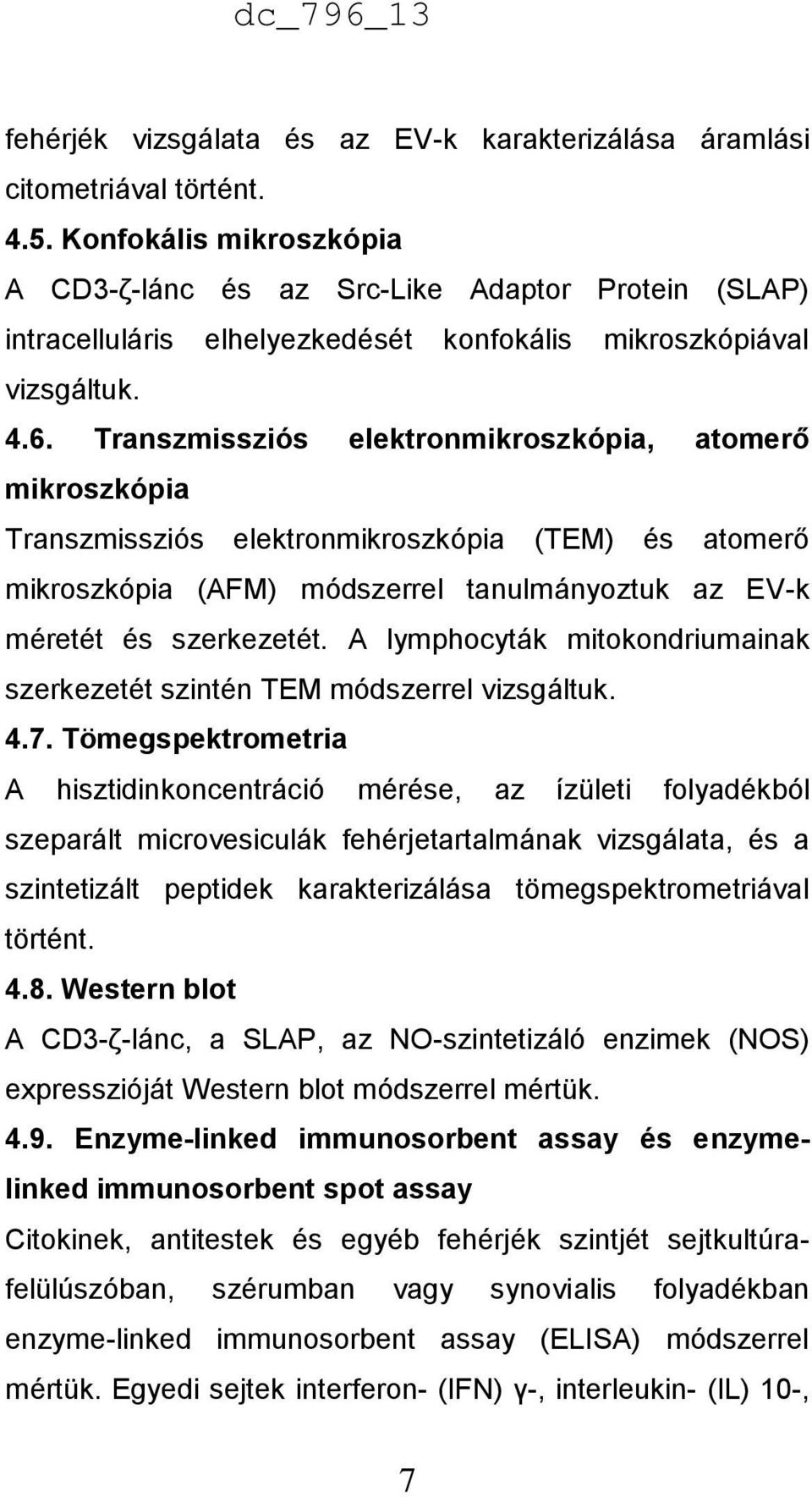 dc_796_13

fehérjék vizsgálata és az EV-k karakterizálása áramlási citometriával történt.

4.5. Konfokális mikroszkópia

A CD3-ζ-lánc és az Src-Like Adaptor Protein (SLAP) intracelluláris elhelyezkedését konfokális mikroszkópiával vizsgáltuk.

4.6. Transzmissziós elektronmikroszkópia, atomerő mikroszkópia

Transzmissziós elektronmikroszkópia (TEM) és atomerő mikroszkópia (AFM) módszerrel tanulmányoztuk az EV-k méretét és szerkezetét. A lymphocyták mitokondriumainak szerkezetét szintén TEM módszerrel vizsgáltuk.

4.7. Tömegspektrometria

A hisztidinkoncentráció mérése, az ízületi folyadékból szeparált microvesiculák fehérjetartalmának vizsgálata, és a szintetizált peptidek karakterizálása tömegspektrometriával történt.

4.8. Western blot

A CD3-ζ-lánc, a SLAP, az NO-szintetizáló enzimek (NOS) expresszióját Western blot módszerrel mértük.

4.9. Enzyme-linked immunosorbent assay és enzyme-linked immunosorbent spot assay

Citokinek, antitestek és egyéb fehérjék szintjét sejtkultúra-felülúszóban, szérumban vagy synovialis folyadékban enzyme-linked immunosorbent assay (ELISA) módszerrel mértük. Egyedi sejtek interferon- (IFN) γ-, interleukin- (IL) 10-,

7